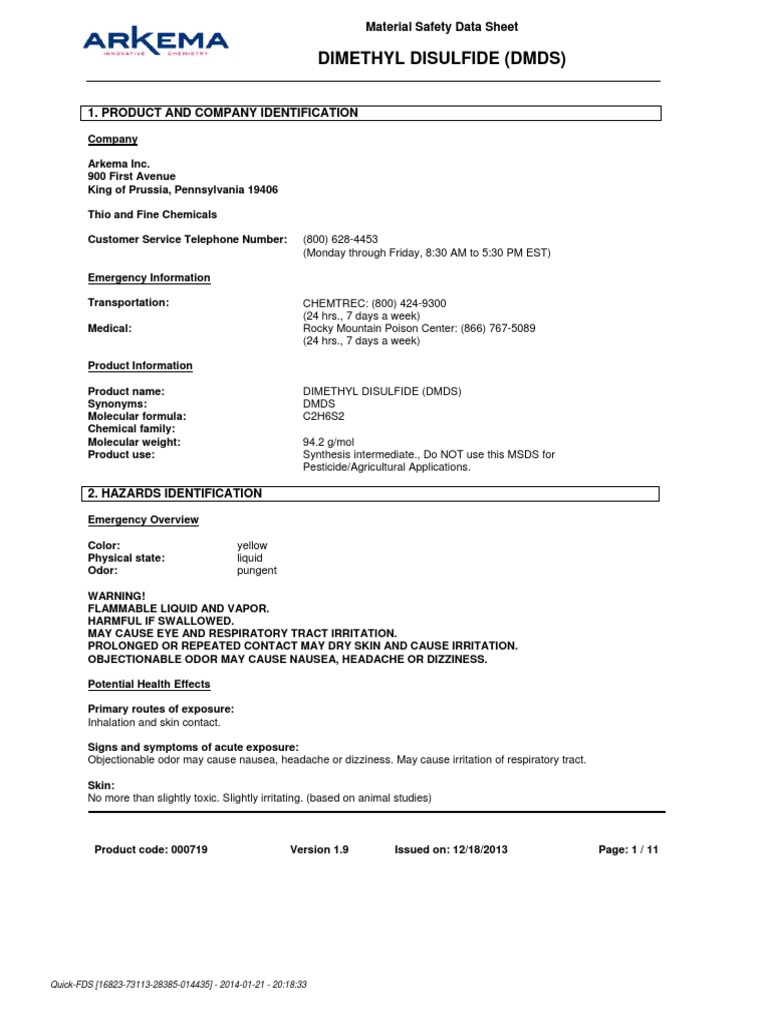 ARKEMA
INNOVATIVE CHEMISTRY

Material Safety Data Sheet

DIMETHYL DISULFIDE (DMDS)

1. PRODUCT AND COMPANY IDENTIFICATION

Company

Arkema Inc.
900 First Avenue
King of Prussia, Pennsylvania 19406

Thio and Fine Chemicals

Customer Service Telephone Number: (800) 628-4453
(Monday through Friday, 8:30 AM to 5:30 PM EST)

Emergency Information

Transportation: CHEMTREC: (800) 424-9300
(24 hrs., 7 days a week)
Medical: Rocky Mountain Poison Center: (866) 767-5089
(24 hrs., 7 days a week)

Product Information

Product name: DIMETHYL DISULFIDE (DMDS)
Synonyms: DMDS
Molecular formula: C2H6S2
Chemical family:
Molecular weight: 94.2 g/mol
Product use: Synthesis intermediate., Do NOT use this MSDS for Pesticide/Agricultural Applications.

2. HAZARDS IDENTIFICATION

Emergency Overview

Color: yellow
Physical state: liquid
Odor: pungent

WARNING!
FLAMMABLE LIQUID AND VAPOR.
HARMFUL IF SWALLOWED.
MAY CAUSE EYE AND RESPIRATORY TRACT IRRITATION.
PROLONGED OR REPEATED CONTACT MAY DRY SKIN AND CAUSE IRRITATION.
OBJECTIONABLE ODOR MAY CAUSE NAUSEA, HEADACHE OR DIZZINESS.

Potential Health Effects

Primary routes of exposure:
Inhalation and skin contact.

Signs and symptoms of acute exposure:
Objectionable odor may cause nausea, headache or dizziness. May cause irritation of respiratory tract.

Skin:
No more than slightly toxic. Slightly irritating. (based on animal studies)

Product code: 000719 Version 1.9 Issued on: 12/18/2013 Page: 1 / 11

Quick-FDS [16823-73113-28385-014435] - 2014-01-21 - 20:18:33